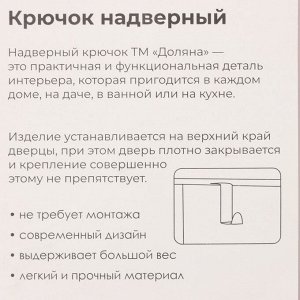 Крючок надверный

Надверный крючок ТМ «Доляна» — это практичная и функциональная деталь интерьера, которая пригодится в каждом доме, на даче, в ванной или на кухне.

Изделие устанавливается на верхний край дверцы, при этом дверь плотно закрывается и крепление совершенно этому не препятствует.

• не требует монтажа
• современный дизайн
• выдерживает большой вес
• легкий и прочный материал